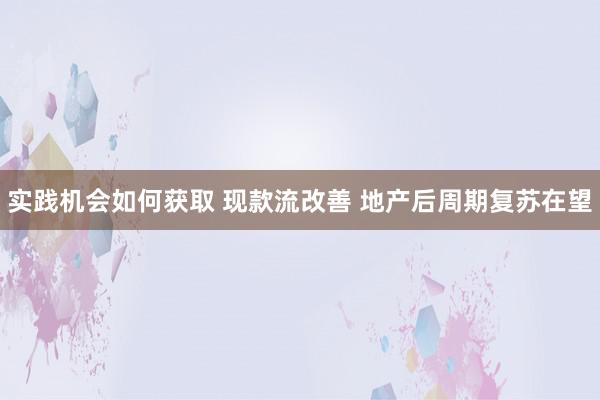 实践机会如何获取 现款流改善 地产后周期复苏在望